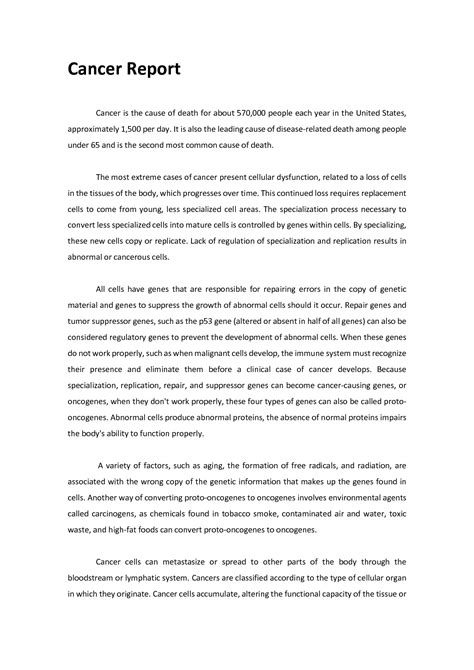 Cancer Report

Cancer is the cause of death for about 570,000 people each year in the United States, approximately 1,500 per day. It is also the leading cause of disease-related death among people under 65 and is the second most common cause of death.

The most extreme cases of cancer present cellular dysfunction, related to a loss of cells in the tissues of the body, which progresses over time. This continued loss requires replacement cells to come from young, less specialized cell areas. The specialization process necessary to convert less specialized cells into mature cells is controlled by genes within cells. By specializing, these new cells copy or replicate. Lack of regulation of specialization and replication results in abnormal or cancerous cells.

All cells have genes that are responsible for repairing errors in the copy of genetic material and genes to suppress the growth of abnormal cells should it occur. Repair genes and tumor suppressor genes, such as the p53 gene (altered or absent in half of all genes) can also be considered regulatory genes to prevent the development of abnormal cells. When these genes do not work properly, such as when malignant cells develop, the immune system must recognize their presence and eliminate them before a clinical case of cancer develops. Because specialization, replication, repair, and suppressor genes can become cancer-causing genes, or oncogenes, when they don't work properly, these four types of genes can also be called proto-oncogenes. Abnormal cells produce abnormal proteins, the absence of normal proteins impairs the body's ability to function properly.

A variety of factors, such as aging, the formation of free radicals, and radiation, are associated with the wrong copy of the genetic information that makes up the genes found in cells. Another way of converting proto-oncogenes to oncogenes involves environmental agents called carcinogens, as chemicals found in tobacco smoke, contaminated air and water, toxic waste, and high-fat foods can convert proto-oncogenes to oncogenes.

Cancer cells can metastasize or spread to other parts of the body through the bloodstream or lymphatic system. Cancers are classified according to the type of cellular organ in which they originate. Cancer cells accumulate, altering the functional capacity of the tissue or